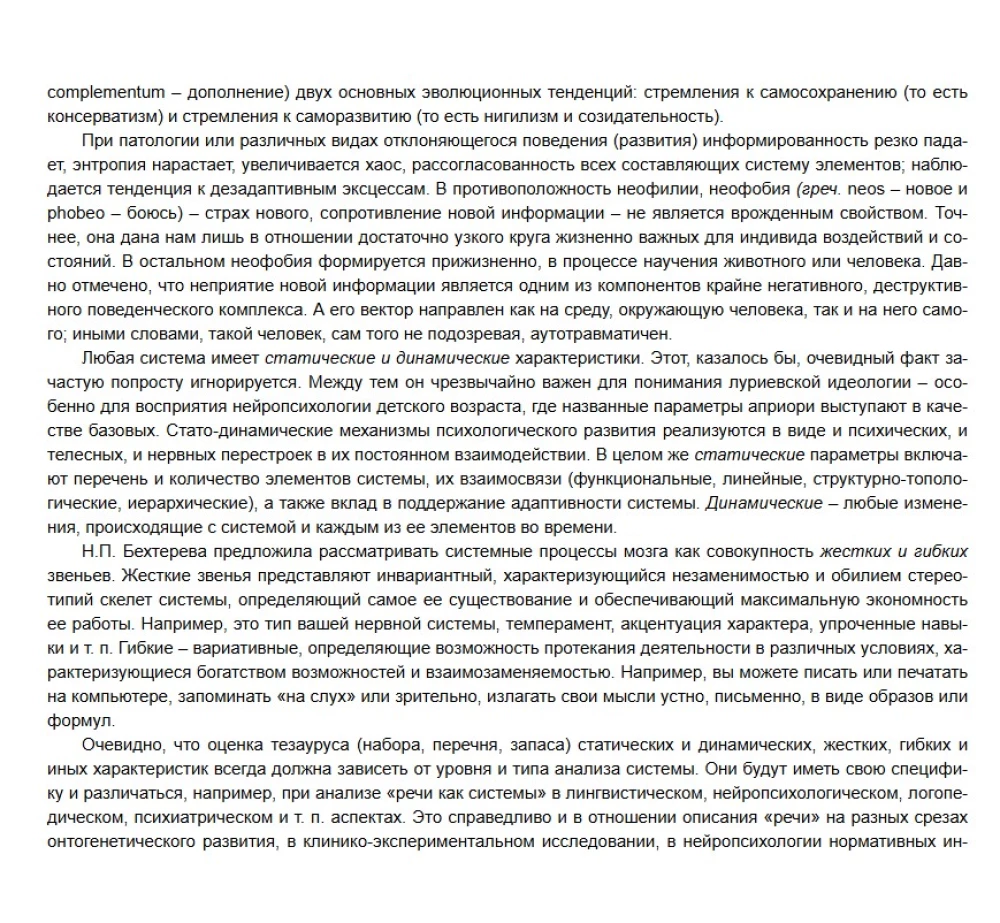 complementum – дополнение) двух основных эволюционных тенденций: стремления к самосохранению (то есть консерватизм) и стремления к саморазвитию (то есть нигилизм и созидательность).

При патологии или различных видах отклоняющегося поведения (развития) информированность резко падает, энтропия нарастает, увеличивается хаос, рассогласованность всех составляющих систему элементов; наблюдается тенденция к дезадаптивным эксцессам. В противоположность неофилии, неофобия (греч. neos – новое и phobeo – боюсь) – страх нового, сопротивление новой информации – не является врожденным свойством. Точнее, она дана нам лишь в отношении достаточно узкого круга жизненно важных для индивида воздействий и состояний. В остальном неофобия формируется прижизненно, в процессе научения животного или человека. Давно отмечено, что неприятие новой информации является одним из компонентов крайне негативного, деструктивного поведенческого комплекса. А его вектор направлен как на среду, окружающую человека, так и на него самого; иными словами, такой человек, сам того не подозревая, аутотравматичен.

Любая система имеет статические и динамические характеристики. Этот, казалось бы, очевидный факт зачастую попросту игнорируется. Между тем он чрезвычайно важен для понимания луриевской идеологии – особенно для восприятия нейропсихологии детского возраста, где названные параметры априори выступают в качестве базовых. Стато-динамические механизмы психологического развития реализуются в виде и психических, и телесных, и нервных перестроек в их постоянном взаимодействии. В целом же статические параметры включают перечень и количество элементов системы, их взаимосвязи (функциональные, линейные, структурно-топологические, иерархические), а также вклад в поддержание адаптивности системы. Динамические – любые изменения, происходящие с системой и каждым из ее элементов во времени.

Н.П. Бехтерева предложила рассматривать системные процессы мозга как совокупность жестких и гибких звеньев. Жесткие звенья представляют инвариантный, характеризующийся незаменимостью и обилием стереотипий скелет системы, определяющий самое ее существование и обеспечивающий максимальную экономность ее работы. Например, это тип вашей нервной системы, темперамент, акцентуация характера, упроченные навыки и т. п. Гибкие – вариативные, определяющие возможность протекания деятельности в различных условиях, характеризующиеся богатством возможностей и взаимозаменяемостью. Например, вы можете писать или печатать на компьютере, запоминать «на слух» или зрительно, излагать свои мысли устно, письменно, в виде образов или формул.

Очевидно, что оценка тезауруса (набора, перечня, запаса) статических и динамических, жестких, гибких и иных характеристик всегда должна зависеть от уровня и типа анализа системы. Они будут иметь свою специфику и различаться, например, при анализе «речи как системы» в лингвистическом, нейропсихологическом, логопедическом, психиатрическом и т. п. аспектах. Это справедливо и в отношении описания «речи» на разных срезах онтогенетического развития, в клинико-экспериментальном исследовании, в нейропсихологии нормативных ин-